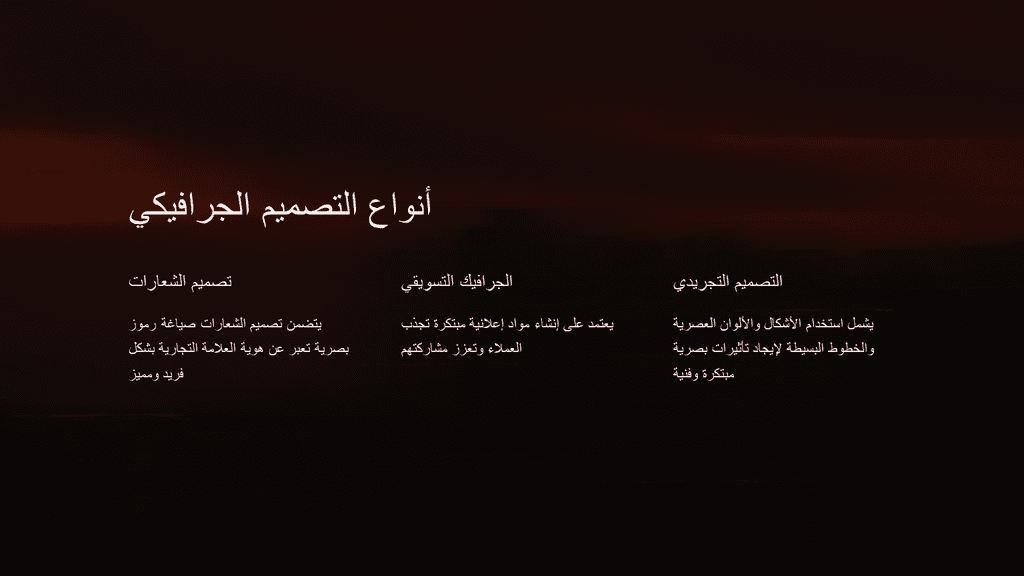 أنواع التصميم الجرافيكي

التصميم التجريدي

يشمل استخدام الأشكال والألوان العصرية والخطوط البسيطة لإيجاد تأثيرات بصرية مبتكرة وفنية

الجرافيك التسويقي

يعتمد على إنشاء مواد إعلانية مبتكرة تجذب العملاء وتعزز مشاركتهم

تصميم الشعارات

يتضمن تصميم الشعارات صياغة رموز بصرية تعبر عن هوية العلامة التجارية بشكل فريد ومميز